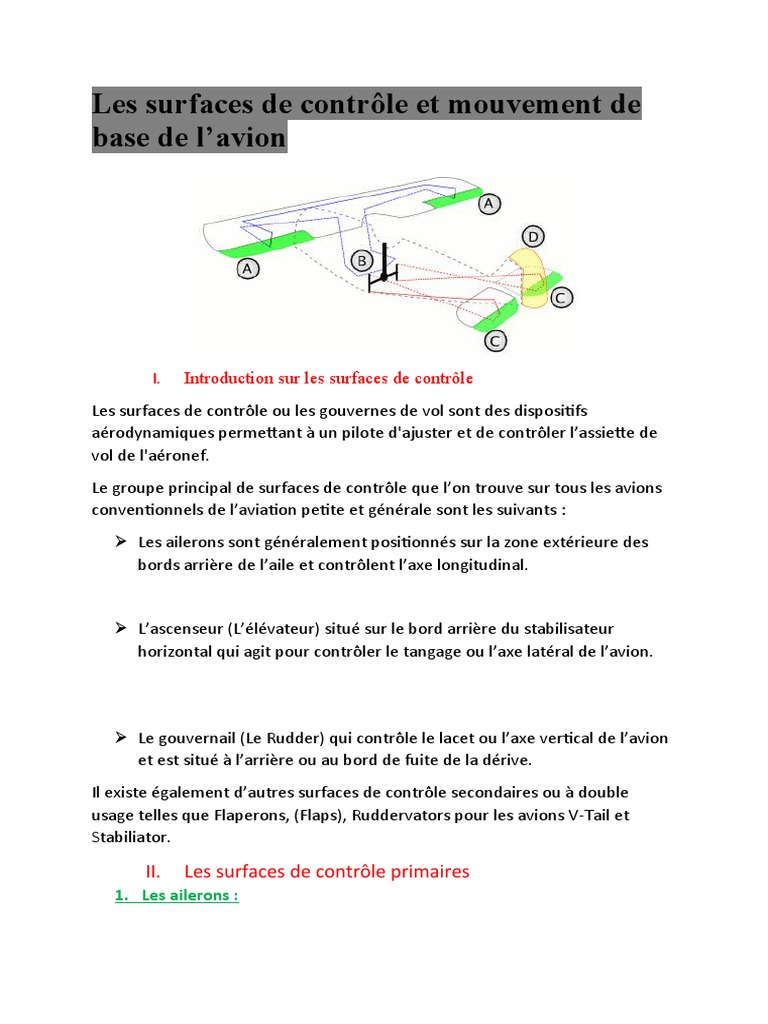 Les surfaces de contrôle et mouvement de base de l’avion

A

A

B

D

C

C

I. Introduction sur les surfaces de contrôle

Les surfaces de contrôle ou les gouvernes de vol sont des dispositifs aérodynamiques permettant à un pilote d'ajuster et de contrôler l’assiette de vol de l'aéronef.

Le groupe principal de surfaces de contrôle que l’on trouve sur tous les avions conventionnels de l’aviation petite et générale sont les suivants :

➢ Les ailerons sont généralement positionnés sur la zone extérieure des bords arrière de l’aile et contrôlent l’axe longitudinal.

➢ L’ascenseur (L’élévateur) situé sur le bord arrière du stabilisateur horizontal qui agit pour contrôler le tangage ou l’axe latéral de l’avion.

➢ Le gouvernail (Le Rudder) qui contrôle le lacet ou l’axe vertical de l’avion et est situé à l’arrière ou au bord de fuite de la dérive.

Il existe également d’autres surfaces de contrôle secondaires ou à double usage telles que Flaperons, (Flaps), Ruddervators pour les avions V-Tail et Stabiliator.

II. Les surfaces de contrôle primaires

1. Les ailerons :